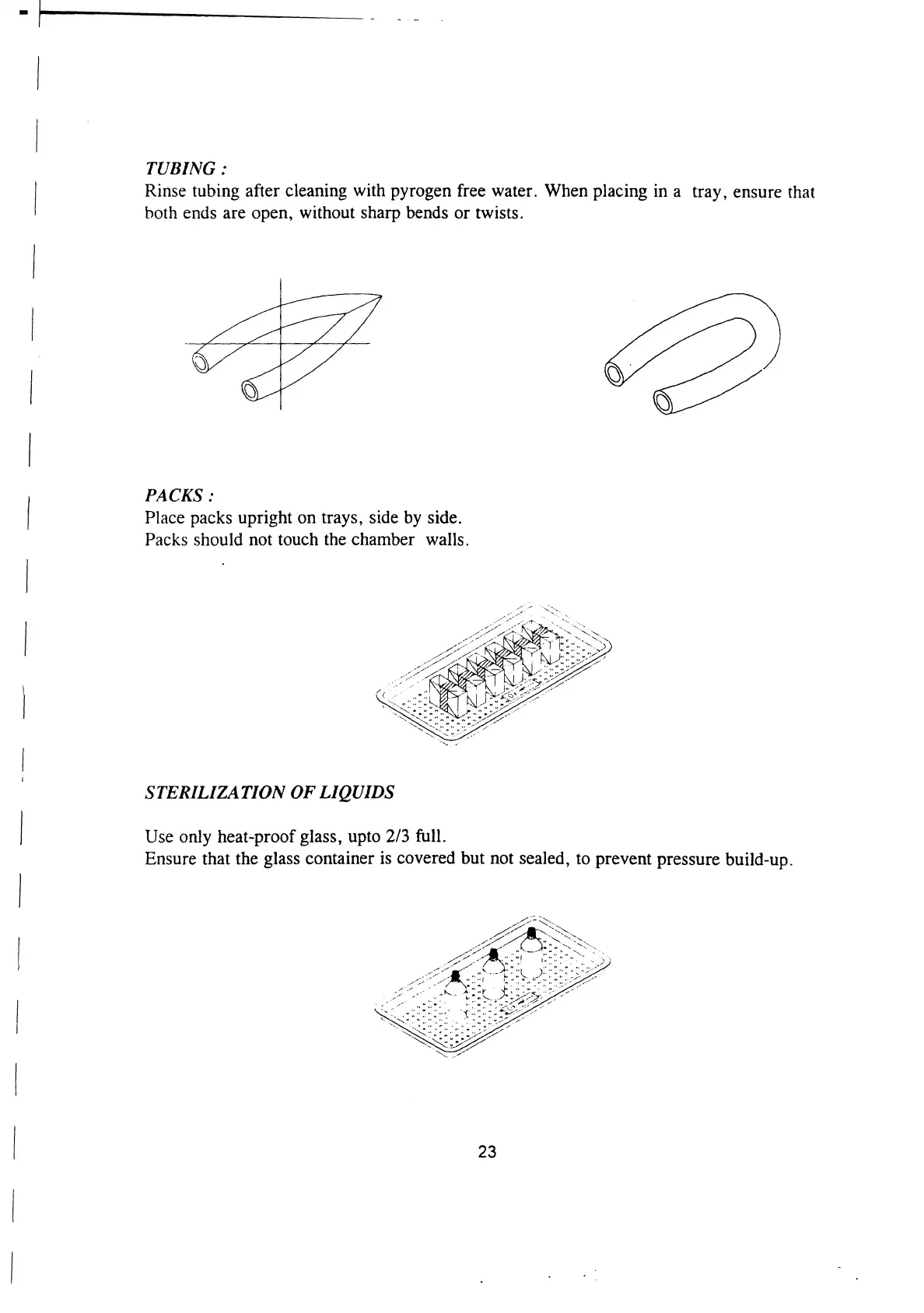 TUBING :
Rinse tubing after cleaning with pyrogen free water. When placing in a tray, ensure that both ends are open, without sharp bends or twists.

PACKS :
Place packs upright on trays, side by side.
Packs should not touch the chamber walls.

STERILIZATION OF LIQUIDS

Use only heat-proof glass, upto 2/3 full.
Ensure that the glass container is covered but not sealed, to prevent pressure build-up.

23